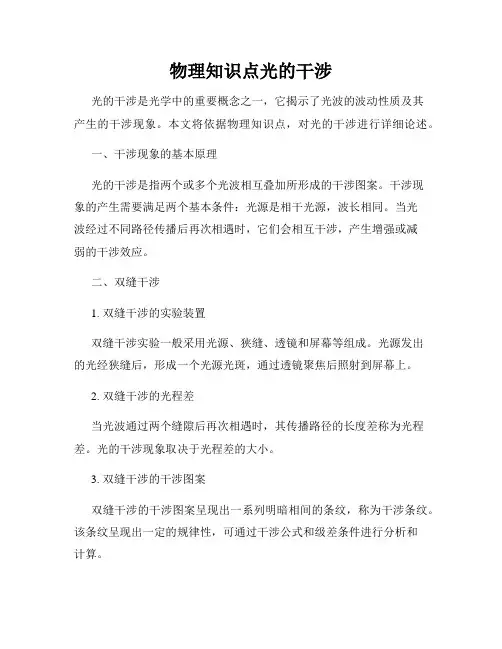 物理知识点光的干涉

光的干涉是光学中的重要概念之一，它揭示了光波的波动性质及其产生的干涉现象。本文将依据物理知识点，对光的干涉进行详细论述。

一、干涉现象的基本原理

光的干涉是指两个或多个光波相互叠加所形成的干涉图案。干涉现象的产生需要满足两个基本条件：光源是相干光源，波长相同。当光波经过不同路径传播后再次相遇时，它们会相互干涉，产生增强或减弱的干涉效应。

二、双缝干涉

1. 双缝干涉的实验装置

双缝干涉实验一般采用光源、狭缝、透镜和屏幕等组成。光源发出的光经狭缝后，形成一个光源光斑，通过透镜聚焦后照射到屏幕上。

2. 双缝干涉的光程差

当光波通过两个缝隙后再次相遇时，其传播路径的长度差称为光程差。光的干涉现象取决于光程差的大小。

3. 双缝干涉的干涉图案

双缝干涉的干涉图案呈现出一系列明暗相间的条纹，称为干涉条纹。该条纹呈现出一定的规律性，可通过干涉公式和级差条件进行分析和计算。